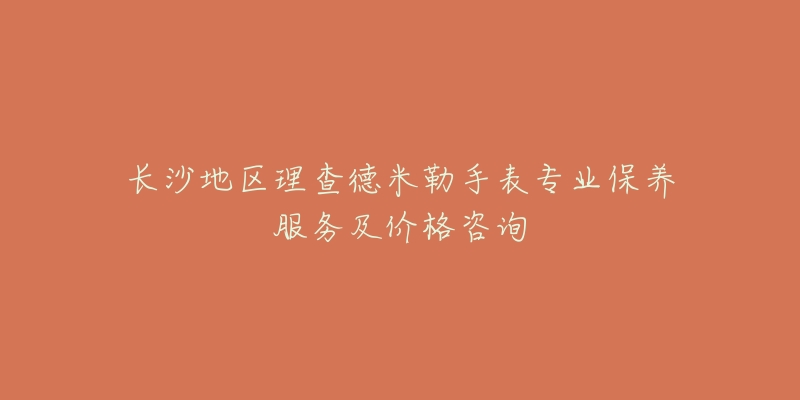 长沙地区理查德米勒手表专业保养服务及价格咨询